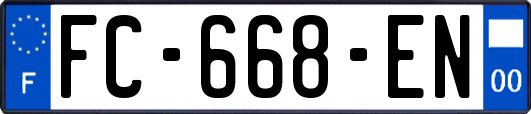 F
FC-668-EN
00